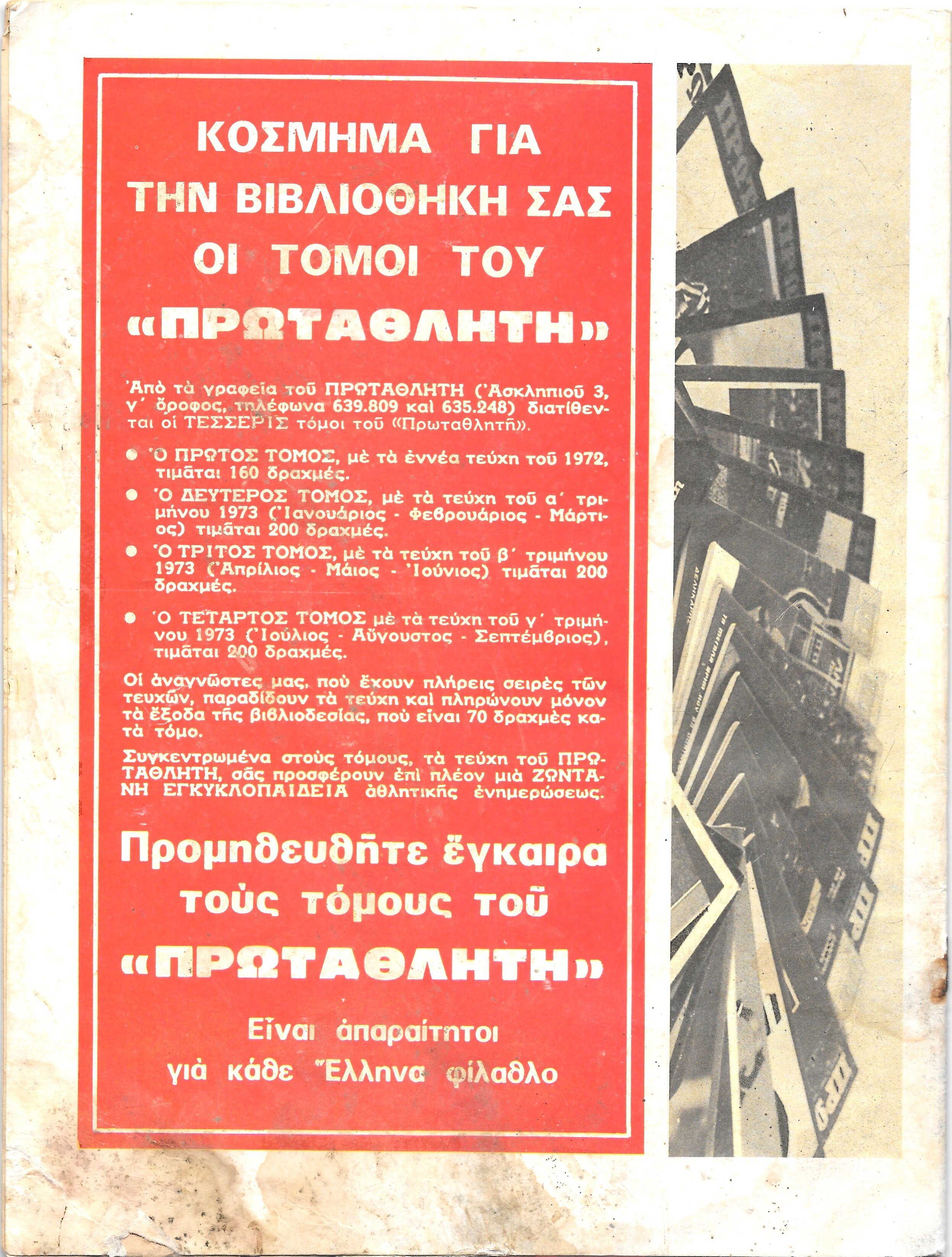 ΚΟΣΜΗΜΑ ΓΙΑ ΤΗΝ ΒΙΒΛΙΟΘΗΚΗ ΣΑΣ ΟΙ ΤΟΜΟΙ ΤΟΥ «ΠΡΩΤΑΘΛΗΤΗ»

Ἀπὸ τὰ γραφεῖα τοῦ ΠΡΩΤΑΘΛΗΤΗ (Ἀσκληπιοῦ 3, γ΄ ὄροφος, τηλέφωνα 639.809 καὶ 635.248) διατίθενται οἱ ΤΕΣΣΕΡΙΣ τόμοι τοῦ «Πρωταθλητῆ».

● Ὁ ΠΡΩΤΟΣ ΤΟΜΟΣ, μὲ τὰ ἐννέα τεύχη τοῦ 1972, τιμᾶται 160 δραχμές.

● Ὁ ΔΕΥΤΕΡΟΣ ΤΟΜΟΣ, μὲ τὰ τεύχη τοῦ α΄ τριμήνου 1973 (Ἰανουάριος - Φεβρουάριος - Μάρτιος) τιμᾶται 200 δραχμές.

● Ὁ ΤΡΙΤΟΣ ΤΟΜΟΣ, μὲ τὰ τεύχη τοῦ β΄ τριμήνου 1973 (Ἀπρίλιος - Μάιος - Ἰούνιος) τιμᾶται 200 δραχμές.

● Ὁ ΤΕΤΑΡΤΟΣ ΤΟΜΟΣ μὲ τὰ τεύχη τοῦ γ΄ τριμήνου 1973 (Ἰούλιος - Αὔγουστος - Σεπτέμβριος), τιμᾶται 200 δραχμές.

Οἱ ἀναγνῶστες μας, ποὺ ἔχουν πλήρεις σειρὲς τῶν τευχῶν, παραδίδουν τὰ τεύχη καὶ πληρώνουν μόνον τὰ ἔξοδα τῆς βιβλιοδεσίας, ποὺ εἶναι 70 δραχμὲς κατὰ τόμο.

Συγκεντρωμένα στοὺς τόμους, τὰ τεύχη τοῦ ΠΡΩΤΑΘΛΗΤΗ, σᾶς προσφέρουν ἐπὶ πλέον μιὰ ΖΩΝΤΑΝΗ ΕΓΚΥΚΛΟΠΑΙΔΕΙΑ ἀθλητικῆς ἐνημερώσεως.

Προμηθευθῆτε ἔγκαιρα τοὺς τόμους τοῦ «ΠΡΩΤΑΘΛΗΤΗ»

Εἶναι ἀπαραίτητοι γιὰ κάθε Ἕλληνα φίλαθλο